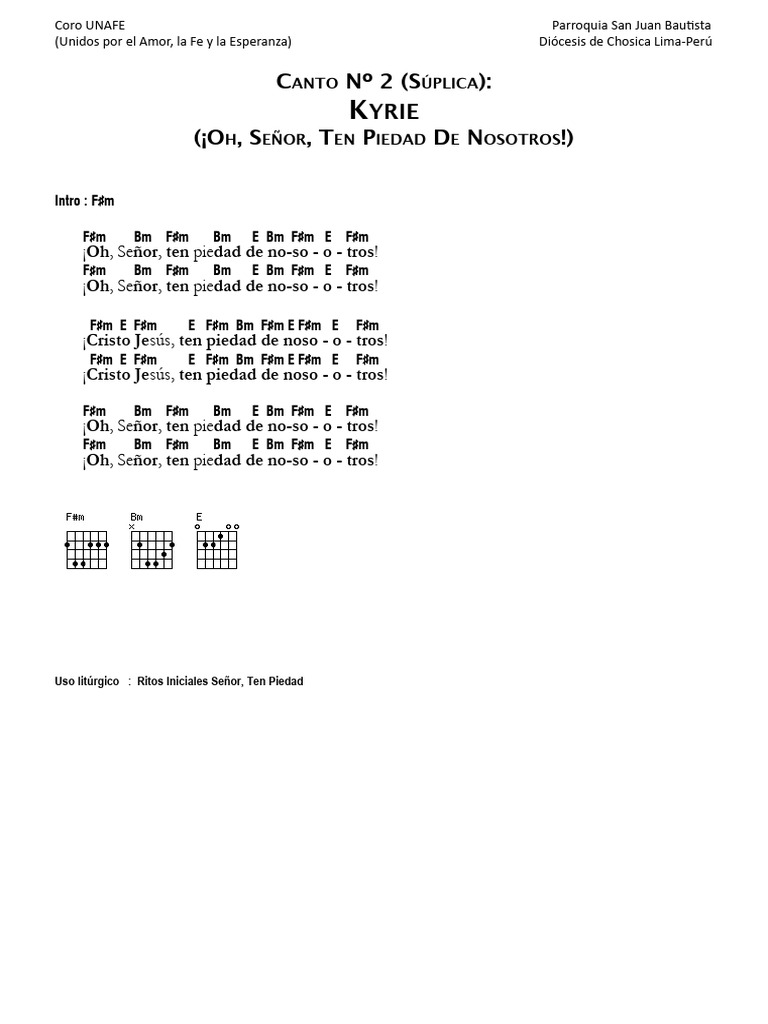 Coro UNAFE
(Unidos por el Amor, la Fe y la Esperanza)

Parroquia San Juan Bautista
Diócesis de Chosica Lima-Perú

Canto Nº 2 (Súplica):
Kyrie
(¡Oh, Señor, Ten Piedad De Nosotros!)

Intro : F♯m

F♯m Bm F♯m Bm E Bm F♯m E F♯m
¡Oh, Señor, ten piedad de no-so - o - tros!
F♯m Bm F♯m Bm E Bm F♯m E F♯m
¡Oh, Señor, ten piedad de no-so - o - tros!

F♯m E F♯m E F♯m Bm F♯m E F♯m E F♯m
¡Cristo Jesús, ten piedad de noso - o - tros!
F♯m E F♯m E F♯m Bm F♯m E F♯m E F♯m
¡Cristo Jesús, ten piedad de noso - o - tros!

F♯m Bm F♯m Bm E Bm F♯m E F♯m
¡Oh, Señor, ten piedad de no-so - o - tros!
F♯m Bm F♯m Bm E Bm F♯m E F♯m
¡Oh, Señor, ten piedad de no-so - o - tros!

F♯m Bm E

Uso litúrgico : Ritos Iniciales Señor, Ten Piedad